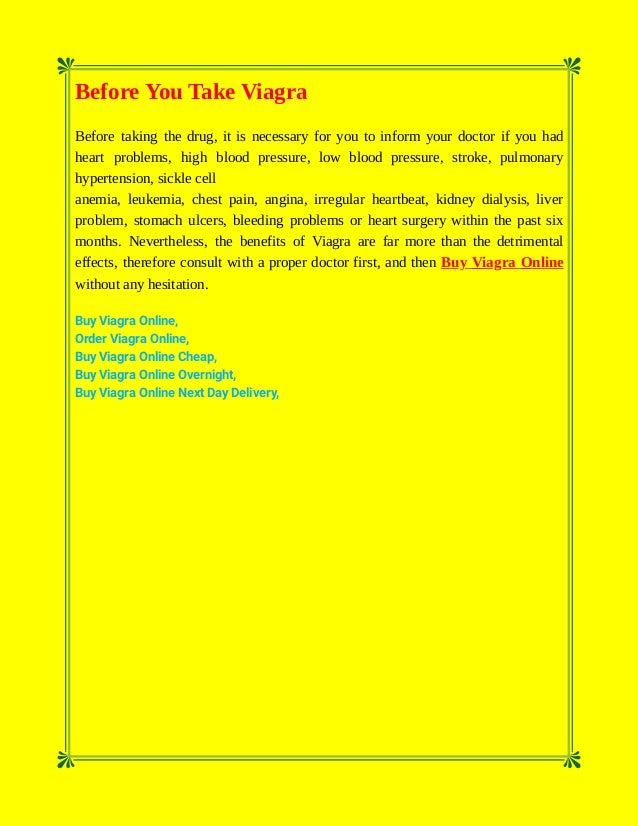 Before You Take Viagra

Before taking the drug, it is necessary for you to inform your doctor if you had heart problems, high blood pressure, low blood pressure, stroke, pulmonary hypertension, sickle cell
anemia, leukemia, chest pain, angina, irregular heartbeat, kidney dialysis, liver problem, stomach ulcers, bleeding problems or heart surgery within the past six months. Nevertheless, the benefits of Viagra are far more than the detrimental effects, therefore consult with a proper doctor first, and then Buy Viagra Online without any hesitation.

Buy Viagra Online,
Order Viagra Online,
Buy Viagra Online Cheap,
Buy Viagra Online Overnight,
Buy Viagra Online Next Day Delivery,